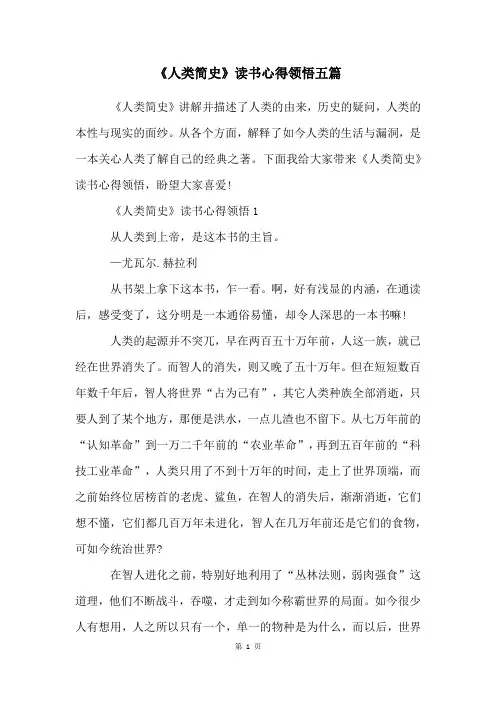 《人类简史》读书心得领悟五篇

《人类简史》讲解并描述了人类的由来，历史的疑问，人类的本性与现实的面纱。从各个方面，解释了如今人类的生活与漏洞，是一本关心人类了解自己的经典之著。下面我给大家带来《人类简史》读书心得领悟，盼望大家喜爱!

《人类简史》读书心得领悟 1

从人类到上帝，是这本书的主旨。

—尤瓦尔.赫拉利

从书架上拿下这本书，乍一看。啊，好有浅显的内涵，在通读后，感受变了，这分明是一本通俗易懂，却令人深思的一本书嘛!

人类的起源并不突兀，早在两百五十万年前，人这一族，就已经在世界消失了。而智人的消失，则又晚了五十万年。但在短短数百年数千年后，智人将世界“占为己有”，其它人类种族全部消逝，只要人到了某个地方，那便是洪水，一点儿渣也不留下。从七万年前的“认知革命”到一万二千年前的“农业革命”，再到五百年前的“科技工业革命”，人类只用了不到十万年的时间，走上了世界顶端，而之前始终位居榜首的老虎、鲨鱼，在智人的消失后，渐渐消逝，它们想不懂，它们都几百万年未进化，智人在几万年前还是它们的食物，可如今统治世界?

在智人进化之前，特别好地利用了“丛林法则，弱肉强食”这道理，他们不断战斗，吞噬，才走到如今称霸世界的局面。如今很少人有想用，人之所以只有一个，单一的物种是为什么，而以后，世界

第 1 页